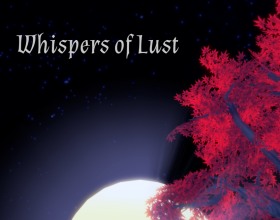 Whispers of Lust